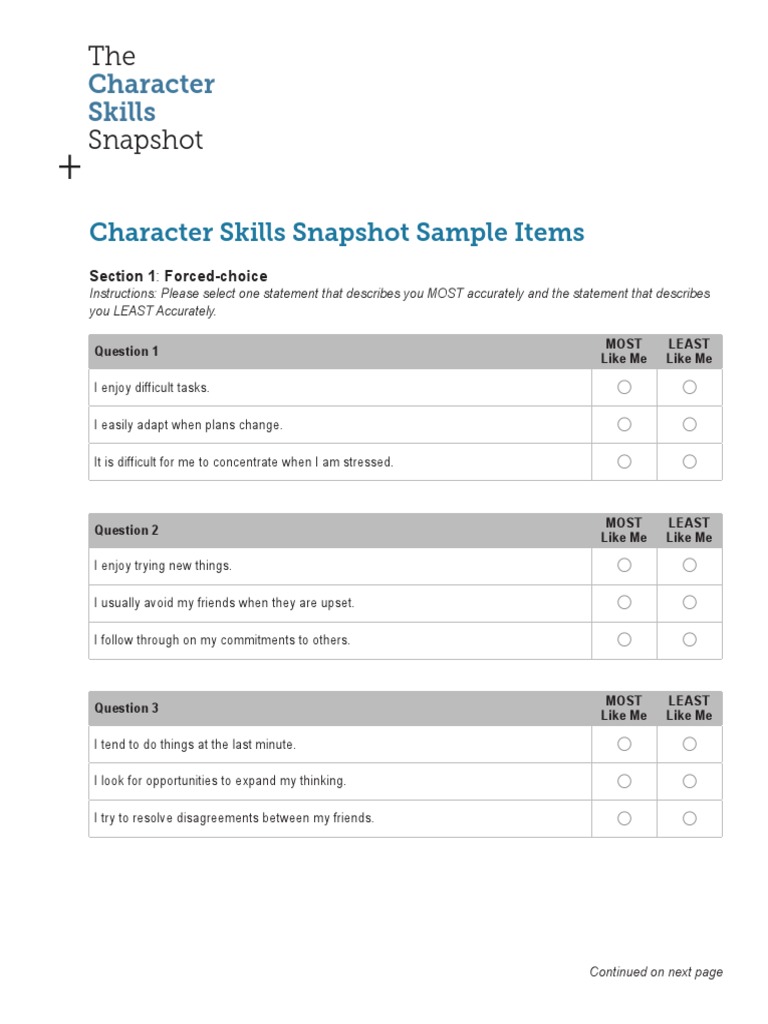 The
Character
Skills
Snapshot

Character Skills Snapshot Sample Items

Section 1: Forced-choice
Instructions: Please select one statement that describes you MOST accurately and the statement that describes you LEAST Accurately.

| Question 1 | MOST Like Me | LEAST Like Me |
|---|---|---|
| I enjoy difficult tasks. | ○ | ○ |
| I easily adapt when plans change. | ○ | ○ |
| It is difficult for me to concentrate when I am stressed. | ○ | ○ |

| Question 2 | MOST Like Me | LEAST Like Me |
|---|---|---|
| I enjoy trying new things. | ○ | ○ |
| I usually avoid my friends when they are upset. | ○ | ○ |
| I follow through on my commitments to others. | ○ | ○ |

| Question 3 | MOST Like Me | LEAST Like Me |
|---|---|---|
| I tend to do things at the last minute. | ○ | ○ |
| I look for opportunities to expand my thinking. | ○ | ○ |
| I try to resolve disagreements between my friends. | ○ | ○ |

Continued on next page